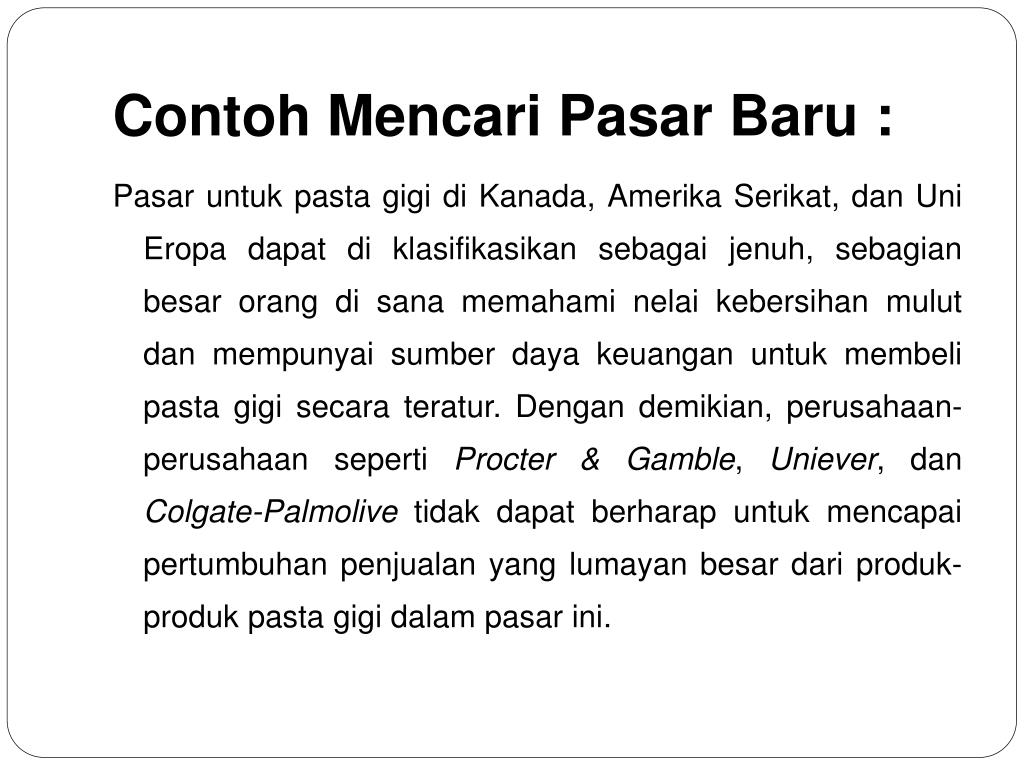 Contoh Mencari Pasar Baru :

Pasar untuk pasta gigi di Kanada, Amerika Serikat, dan Uni Eropa dapat di klasifikasikan sebagai jenuh, sebagian besar orang di sana memahami nelai kebersihan mulut dan mempunyai sumber daya keuangan untuk membeli pasta gigi secara teratur. Dengan demikian, perusahaan-perusahaan seperti Procter & Gamble, Uniever, dan Colgate-Palmolive tidak dapat berharap untuk mencapai pertumbuhan penjualan yang lumayan besar dari produk-produk pasta gigi dalam pasar ini.